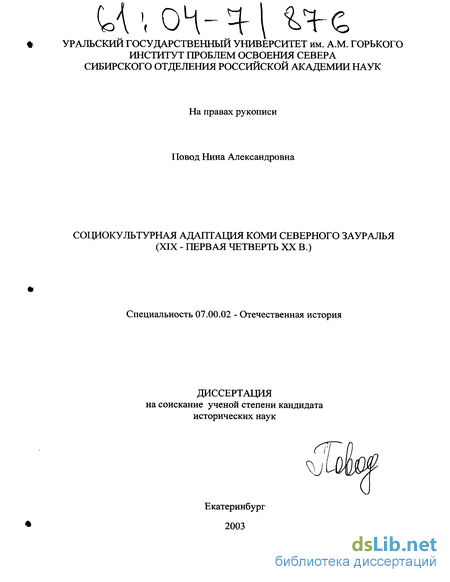 61:04-7/876

УРАЛЬСКИЙ ГОСУДАРСТВЕННЫЙ УНИВЕРСИТЕТ им. А.М. ГОРЬКОГО
ИНСТИТУТ ПРОБЛЕМ ОСВОЕНИЯ СЕВЕРА
СИБИРСКОГО ОТДЕЛЕНИЯ РОССИЙСКОЙ АКАДЕМИИ НАУК

На правах рукописи

Повод Нина Александровна

СОЦИОКУЛЬТУРНАЯ АДАПТАЦИЯ КОМИ СЕВЕРНОГО ЗАУРАЛЬЯ
(XIX - ПЕРВАЯ ЧЕТВЕРТЬ XX В.)

Специальность 07.00.02 - Отечественная история

ДИССЕРТАЦИЯ
на соискание ученой степени кандидата
исторических наук

Повод

Екатеринбург

2003

dsLib.net
библиотека диссертаций